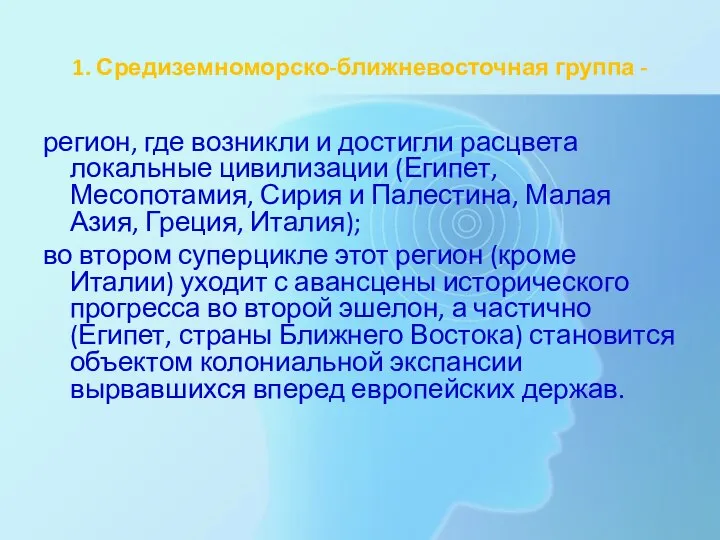 1. Средиземноморско-ближневосточная группа -

регион, где возникли и достигли расцвета локальные цивилизации (Египет, Месопотамия, Сирия и Палестина, Малая Азия, Греция, Италия);

во втором суперцикле этот регион (кроме Италии) уходит с авансцены исторического прогресса во второй эшелон, а частично (Египет, страны Ближнего Востока) становится объектом колониальной экспансии вырвавшихся вперед европейских держав.